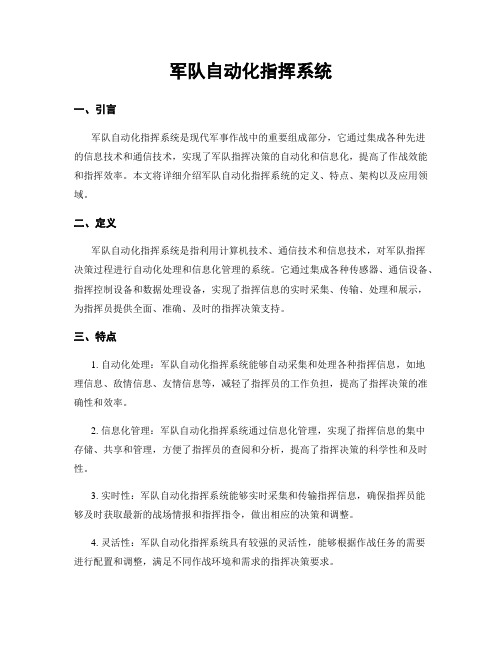 军队自动化指挥系统

一、引言

军队自动化指挥系统是现代军事作战中的重要组成部分，它通过集成各种先进的信息技术和通信技术，实现了军队指挥决策的自动化和信息化，提高了作战效能和指挥效率。本文将详细介绍军队自动化指挥系统的定义、特点、架构以及应用领域。

二、定义

军队自动化指挥系统是指利用计算机技术、通信技术和信息技术，对军队指挥决策过程进行自动化处理和信息化管理的系统。它通过集成各种传感器、通信设备、指挥控制设备和数据处理设备，实现了指挥信息的实时采集、传输、处理和展示，为指挥员提供全面、准确、及时的指挥决策支持。

三、特点

1. 自动化处理：军队自动化指挥系统能够自动采集和处理各种指挥信息，如地理信息、敌情信息、友情信息等，减轻了指挥员的工作负担，提高了指挥决策的准确性和效率。

2. 信息化管理：军队自动化指挥系统通过信息化管理，实现了指挥信息的集中存储、共享和管理，方便了指挥员的查阅和分析，提高了指挥决策的科学性和及时性。

3. 实时性：军队自动化指挥系统能够实时采集和传输指挥信息，确保指挥员能够及时获取最新的战场情报和指挥指令，做出相应的决策和调整。

4. 灵活性：军队自动化指挥系统具有较强的灵活性，能够根据作战任务的需要进行配置和调整，满足不同作战环境和需求的指挥决策要求。